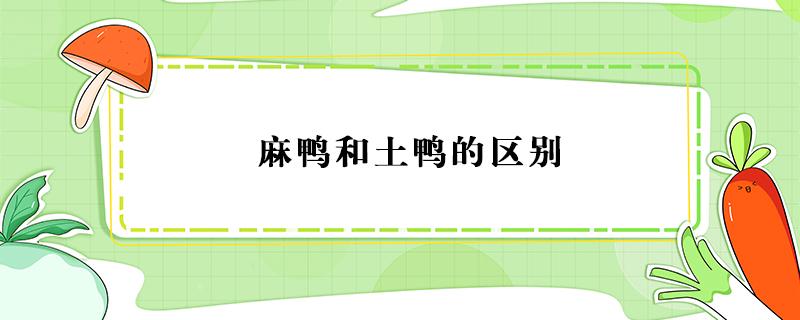 麻鸭和土鸭的区别